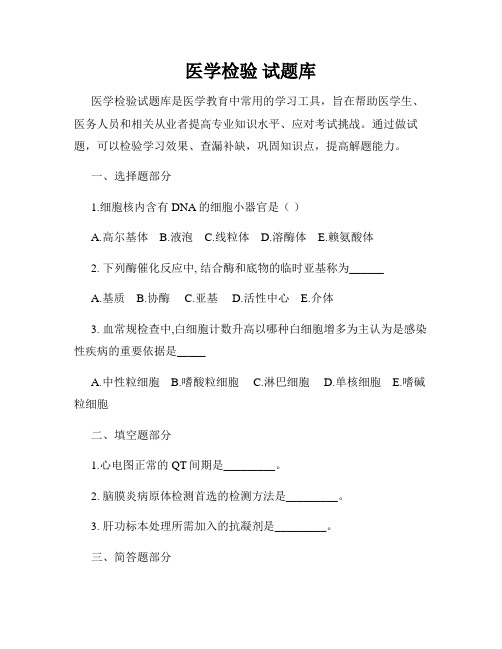 医学检验 试题库

医学检验试题库是医学教育中常用的学习工具，旨在帮助医学生、医务人员和相关从业者提高专业知识水平、应对考试挑战。通过做试题，可以检验学习效果、查漏补缺，巩固知识点，提高解题能力。

一、选择题部分

1.细胞核内含有 DNA 的细胞小器官是（ ）

A.高尔基体 B.液泡 C.线粒体 D.溶酶体 E.赖氨酸体

2. 下列酶催化反应中, 结合酶和底物的临时亚基称为______

A.基质 B.协酶 C.亚基 D.活性中心 E.介体

3. 血常规检查中,白细胞计数升高以哪种白细胞增多为主认为是感染性疾病的重要依据是_____

A.中性粒细胞 B.嗜酸粒细胞 C.淋巴细胞 D.单核细胞 E.嗜碱粒细胞

二、填空题部分

1.心电图正常的 QT 间期是_________。

2. 脑膜炎病原体检测首选的检测方法是_________。

3. 肝功标本处理所需加入的抗凝剂是_________。

三、简答题部分